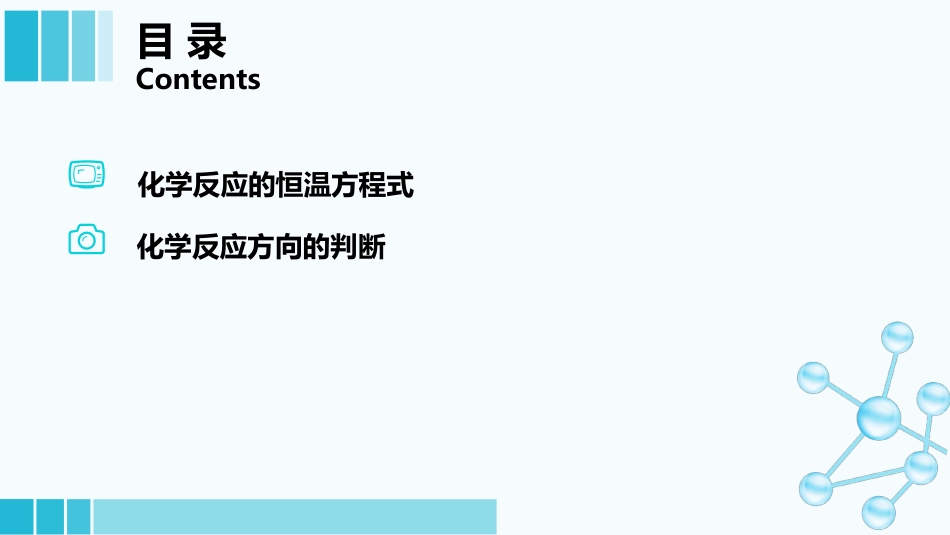 目 录
Contents

化学反应的恒温方程式

化学反应方向的判断